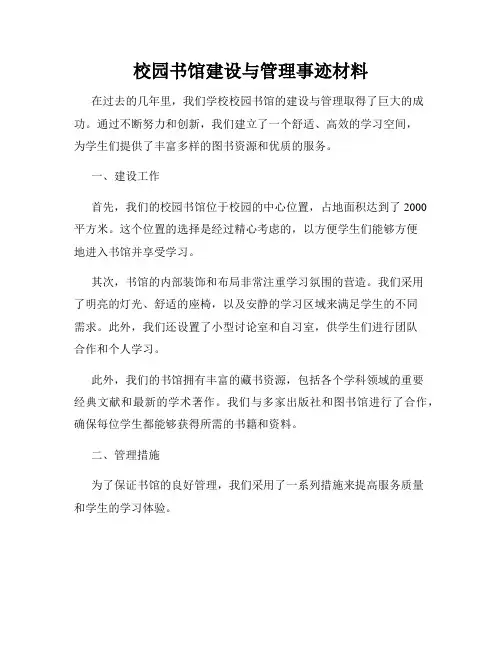 校园书馆建设与管理事迹材料

在过去的几年里，我们学校校园书馆的建设与管理取得了巨大的成功。通过不断努力和创新，我们建立了一个舒适、高效的学习空间，为学生们提供了丰富多样的图书资源和优质的服务。

一、建设工作

首先，我们的校园书馆位于校园的中心位置，占地面积达到了 2000 平方米。这个位置的选择是经过精心考虑的，以方便学生们能够方便地进入书馆并享受学习。

其次，书馆的内部装饰和布局非常注重学习氛围的营造。我们采用了明亮的灯光、舒适的座椅，以及安静的学习区域来满足学生的不同需求。此外，我们还设置了小型讨论室和自习室，供学生们进行团队合作和个人学习。

此外，我们的书馆拥有丰富的藏书资源，包括各个学科领域的重要经典文献和最新的学术著作。我们与多家出版社和图书馆进行了合作，确保每位学生都能够获得所需的书籍和资料。

二、管理措施

为了保证书馆的良好管理，我们采用了一系列措施来提高服务质量和学生的学习体验。